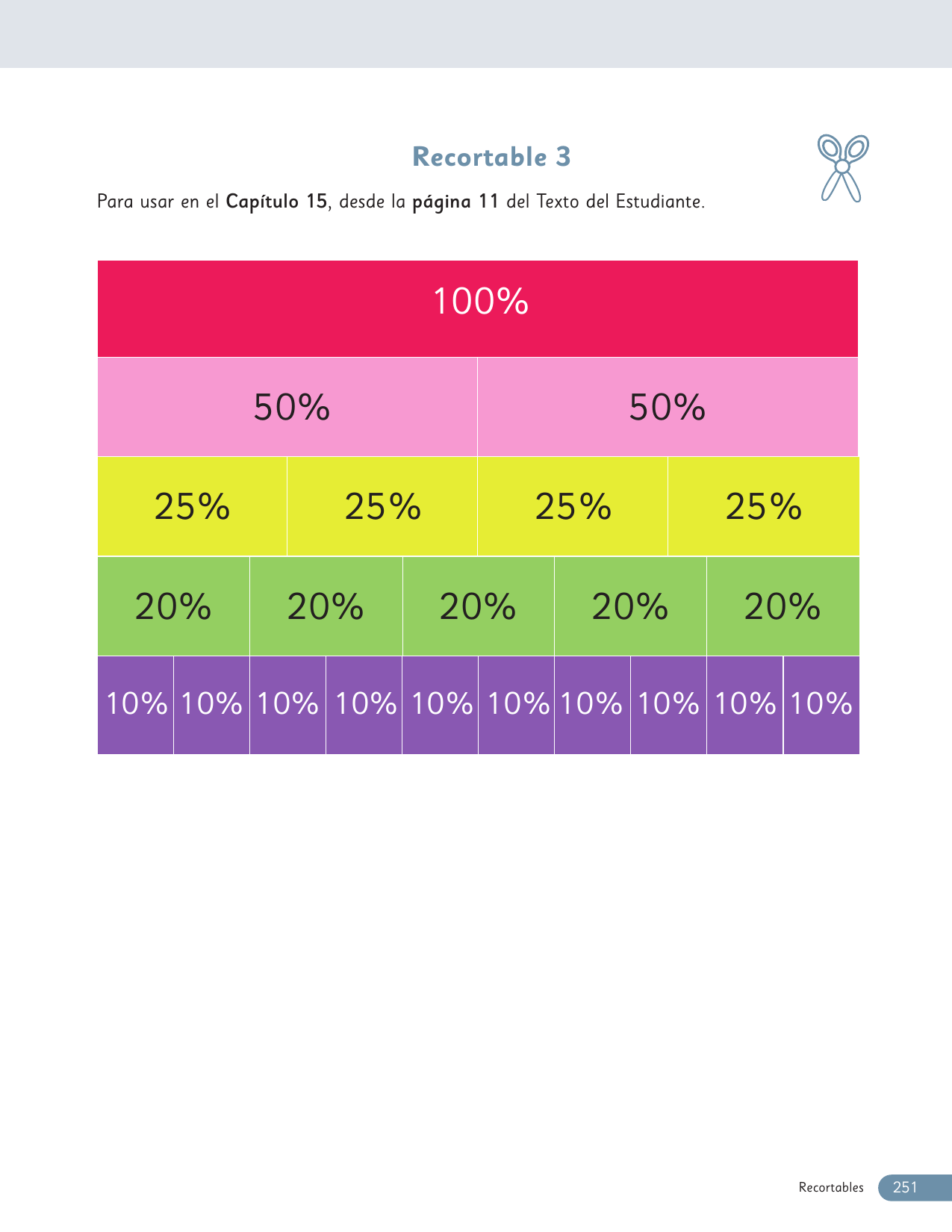 Recortable 3

Para usar en el Capítulo 15, desde la página 11 del Texto del Estudiante.

100%

50%
50%

25%
25%
25%
25%

20%
20%
20%
20%
20%

10%
10%
10%
10%
10%
10%
10%
10%
10%
10%

Recortables 251